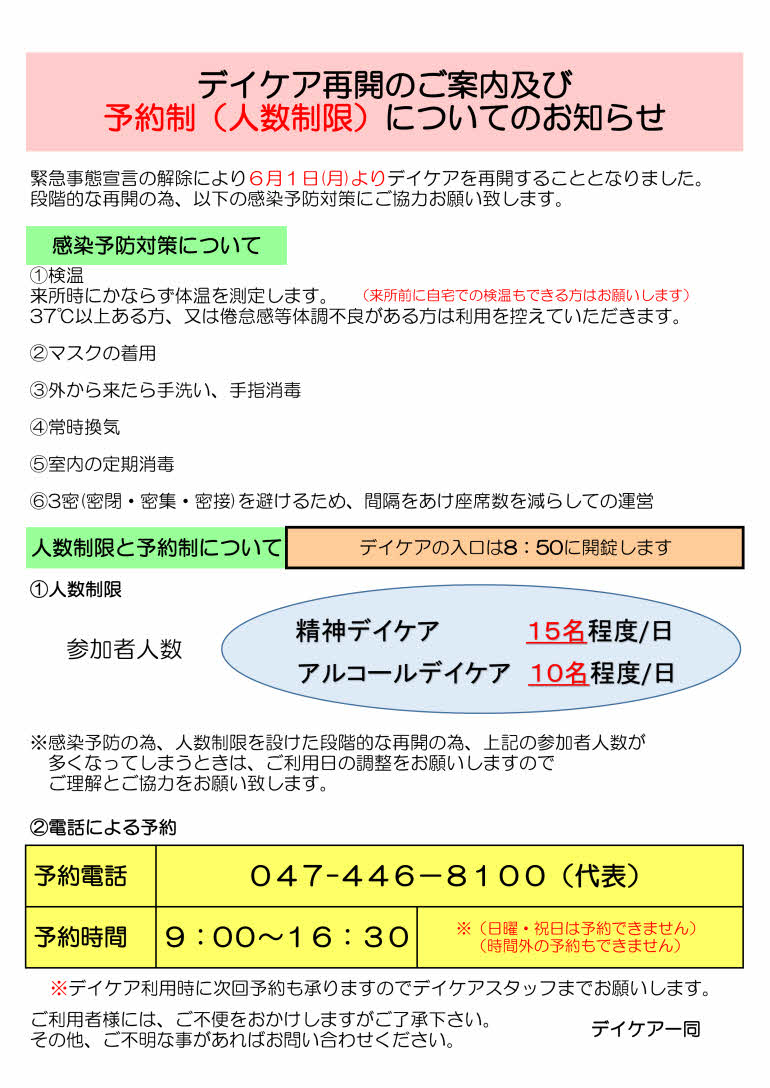 デイケア再開のご案内及び
予約制（人数制限）についてのお知らせ

緊急事態宣言の解除により６月１日(月)よりデイケアを再開することとなりました。
段階的な再開の為、以下の感染予防対策にご協力お願い致します。

感染予防対策について

①検温
来所時にかならず体温を測定します。　（来所前に自宅での検温もできる方はお願いします）
37℃以上ある方、又は倦怠感等体調不良がある方は利用を控えていただきます。

②マスクの着用

③外から来たら手洗い、手指消毒

④常時換気

⑤室内の定期消毒

⑥3密(密閉・密集・密接)を避けるため、間隔をあけ座席数を減らしての運営

人数制限と予約制について　デイケアの入口は8：50に開錠します

①人数制限

参加者人数
精神デイケア　15名程度/日
アルコールデイケア　10名程度/日

※感染予防の為、人数制限を設けた段階的な再開の為、上記の参加者人数が多くなってしまうときは、ご利用日の調整をお願いしますのでご理解とご協力をお願い致します。

②電話による予約

| 予約電話 | 047-446－8100（代表） | |
|---|---|---|
| 予約時間 | 9：00～16：30 | ※（日曜・祝日は予約できません）（時間外の予約もできません） |

※デイケア利用時に次回予約も承りますのでデイケアスタッフまでお願いします。

ご利用者様には、ご不便をおかけしますがご了承下さい。
その他、ご不明な事があればお問い合わせください。
デイケア一同